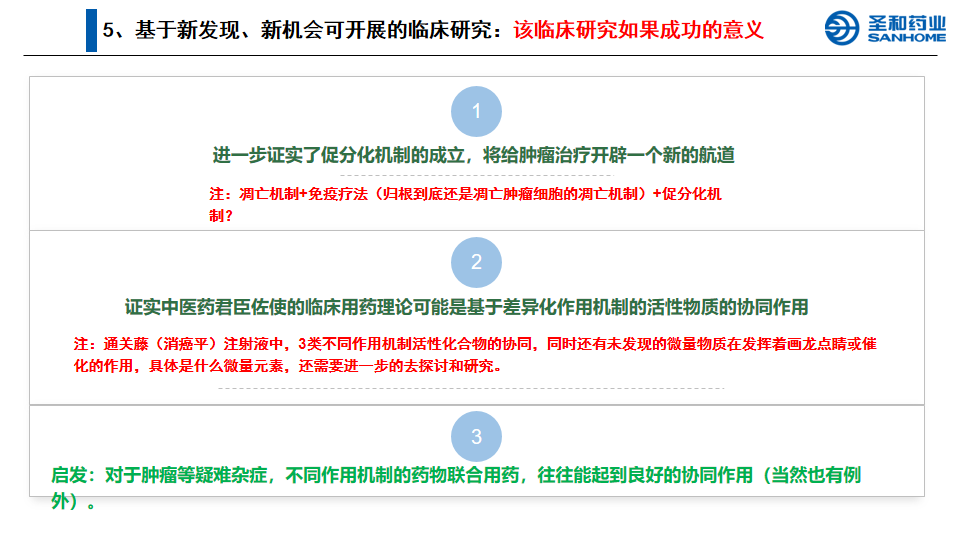 5、基于新发现、新机会可开展的临床研究：该临床研究如果成功的意义

圣和药业
SANHOME

1

进一步证实了促分化机制的成立，将给肿瘤治疗开辟一个新的航道

注：凋亡机制+免疫疗法（归根到底还是凋亡肿瘤细胞的凋亡机制）+促分化机制？

2

证实中医药君臣佐使的临床用药理论可能是基于差异化作用机制的活性物质的协同作用

注：通关藤（消癌平）注射液中，3类不同作用机制活性化合物的协同，同时还有未发现的微量物质在发挥着画龙点睛或催化的作用，具体是什么微量元素，还需要进一步的去探讨和研究。

3

启发：对于肿瘤等疑难杂症，不同作用机制的药物联合用药，往往能起到良好的协同作用（当然也有例外）。